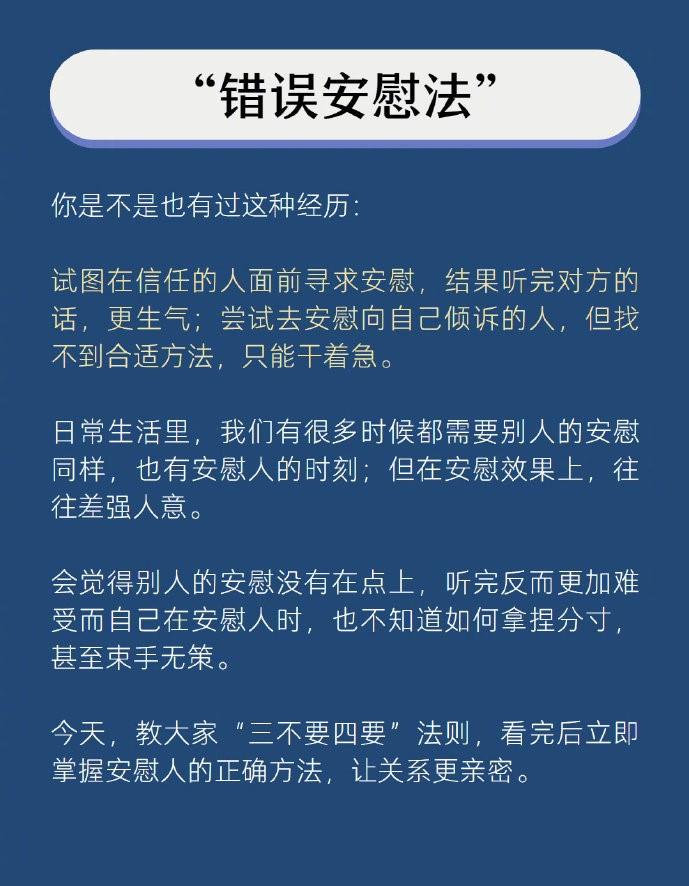 “错误安慰法”

你是不是也有过这种经历:

试图在信任的人面前寻求安慰，结果听完对方的话，更生气；尝试去安慰向自己倾诉的人，但找不到合适方法，只能干着急。

日常生活里，我们有很多时候都需要别人的安慰同样，也有安慰人的时刻；但在安慰效果上，往往差强人意。

会觉得别人的安慰没有在点上，听完反而更加难受而自己在安慰人时，也不知道如何拿捏分寸，甚至束手无策。

今天，教大家“三不要四要”法则，看完后立即掌握安慰人的正确方法，让关系更亲密。